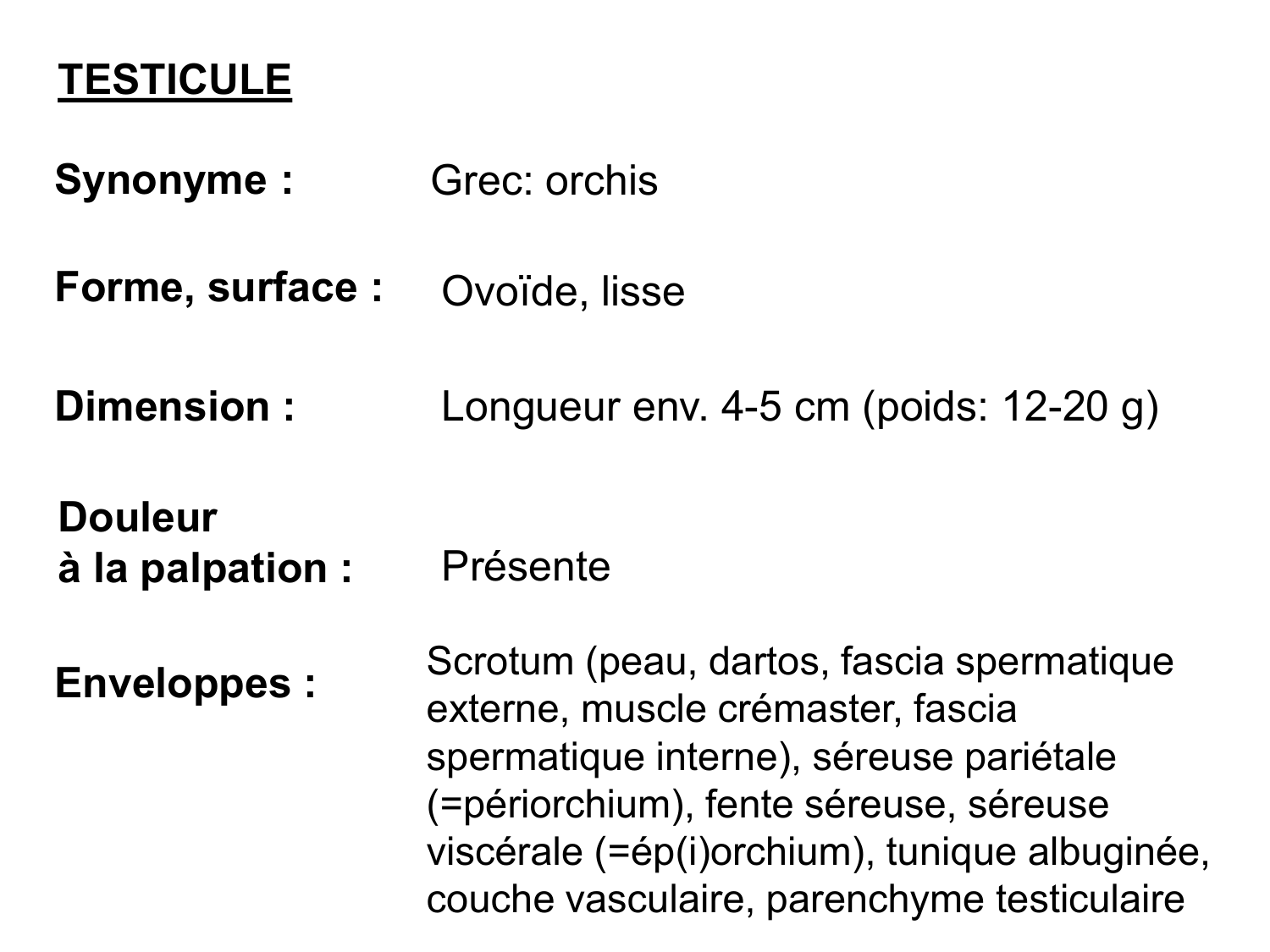 TESTICULE

Synonyme : Grec: orchis

Forme, surface : Ovoïde, lisse

Dimension : Longueur env. 4-5 cm (poids: 12-20 g)

Douleur à la palpation : Présente

Enveloppes : Scrotum (peau, dartos, fascia spermatique externe, muscle crémaster, fascia spermatique interne), séreuse pariétale (=périorchium), fente séreuse, séreuse viscérale (=ép(i)orchium), tunique albuginée, couche vasculaire, parenchyme testiculaire